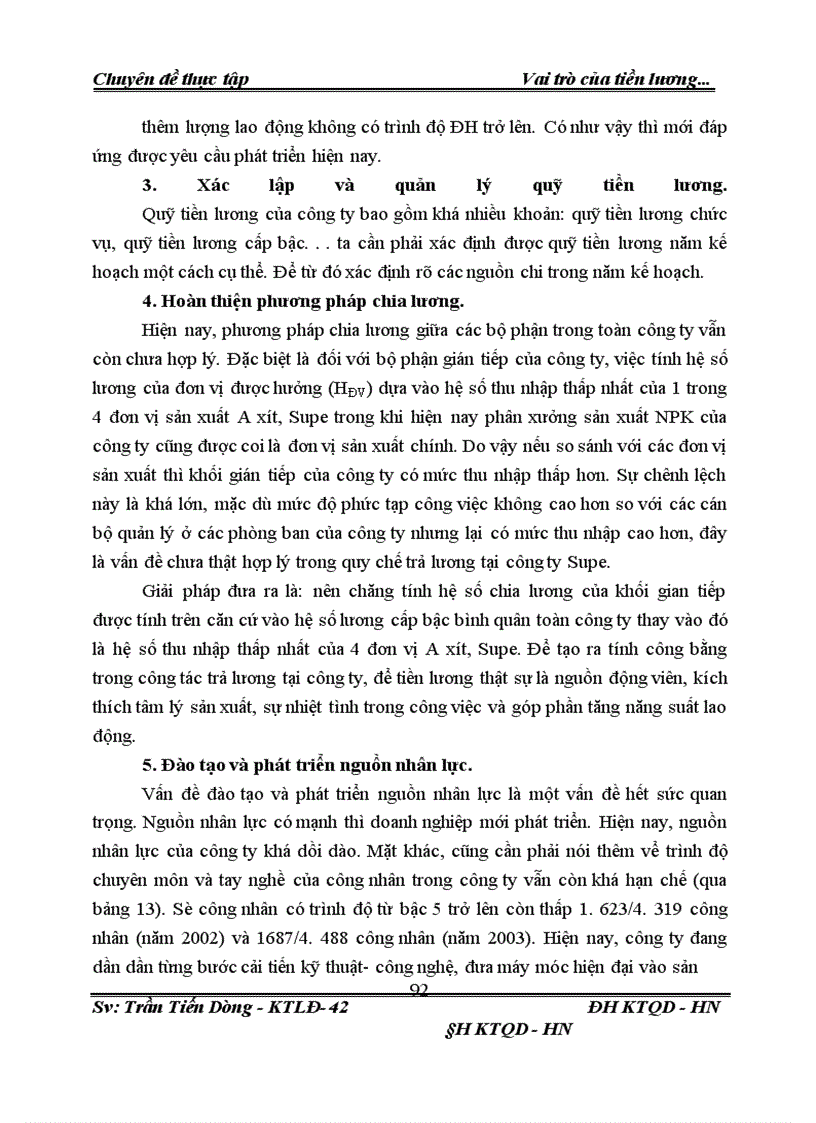 Chuyên đề thực tập Vai trò của tiền lương...

thêm lượng lao động không có trình độ ĐH trở lên. Có như vậy thì mới đáp ứng được yêu cầu phát triển hiện nay.

3. Xác lập và quản lý quỹ tiền lương.

Quỹ tiền lương của công ty bao gồm khá nhiều khoản: quỹ tiền lương chức vụ, quỹ tiền lương cấp bậc. . . ta cần phải xác định được quỹ tiền lương năm kế hoạch một cách cụ thể. Để từ đó xác định rõ các nguồn chi trong năm kế hoạch.

4. Hoàn thiện phương pháp chia lương.

Hiện nay, phương pháp chia lương giữa các bộ phận trong toàn công ty vẫn còn chưa hợp lý. Đặc biệt là đối với bộ phận gián tiếp của công ty, việc tính hệ số lương của đơn vị được hưởng ($H_{ĐV}$) dựa vào hệ số thu nhập thấp nhất của 1 trong 4 đơn vị sản xuất A xít, Supe trong khi hiện nay phân xưởng sản xuất NPK của công ty cũng được coi là đơn vị sản xuất chính. Do vậy nếu so sánh với các đơn vị sản xuất thì khối gián tiếp của công ty có mức thu nhập thấp hơn. Sự chênh lệch này là khá lớn, mặc dù mức độ phức tạp công việc không cao hơn so với các cán bộ quản lý ở các phòng ban của công ty nhưng lại có mức thu nhập cao hơn, đây là vấn đề chưa thật hợp lý trong quy chế trả lương tại công ty Supe.

Giải pháp đưa ra là: nên chăng tính hệ số chia lương của khối gian tiếp được tính trên căn cứ vào hệ số lương cấp bậc bình quân toàn công ty thay vào đó là hệ số thu nhập thấp nhất của 4 đơn vị A xít, Supe. Để tạo ra tính công bằng trong công tác trả lương tại công ty, để tiền lương thật sự là nguồn động viên, kích thích tâm lý sản xuất, sự nhiệt tình trong công việc và góp phần tăng năng suất lao động.

5. Đào tạo và phát triển nguồn nhân lực.

Vấn đề đào tạo và phát triển nguồn nhân lực là một vấn đề hết sức quan trọng. Nguồn nhân lực có mạnh thì doanh nghiệp mới phát triển. Hiện nay, nguồn nhân lực của công ty khá dồi dào. Mặt khác, cũng cần phải nói thêm về trình độ chuyên môn và tay nghề của công nhân trong công ty vẫn còn khá hạn chế (qua bảng 13). Sè công nhân có trình độ từ bậc 5 trở lên còn thấp 1. 623/4. 319 công nhân (năm 2002) và 1687/4. 488 công nhân (năm 2003). Hiện nay, công ty đang dần dần từng bước cải tiến kỹ thuật- công nghệ, đưa máy móc hiện đại vào sản

92

Sv: Trần Tiến Dòng - KTLĐ- 42 ĐH KTQD - HN

§H KTQD - HN